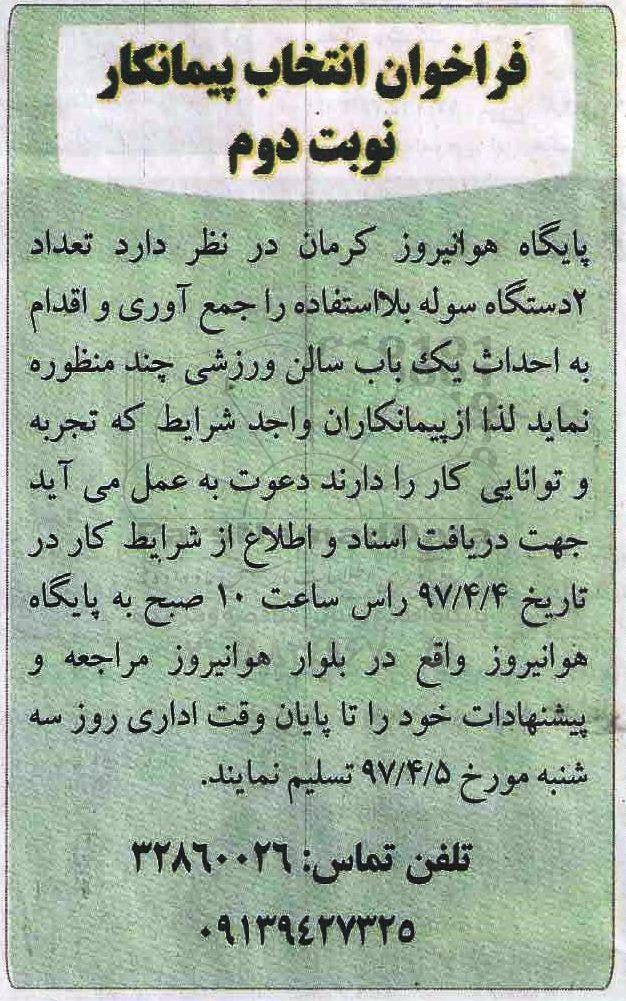 فراخوان انتخاب پیمانکار
نوبت دوم

پایگاه هوانیروز کرمان در نظر دارد تعداد ۲دستگاه سوله بلااستفاده را جمع آوری و اقدام به احداث یک باب سالن ورزشی چند منظوره نماید لذا ازپیمانکاران واجد شرایط که تجربه و توانایی کار را دارند دعوت به عمل می آید جهت دریافت اسناد و اطلاع از شرایط کار در تاریخ ۹۷/۴/۴ راس ساعت ۱۰ صبح به پایگاه هوانیروز واقع در بلوار هوانیروز مراجعه و پیشنهادات خود را تا پایان وقت اداری روز سه شنبه مورخ ۹۷/۴/۵ تسلیم نمایند.

تلفن تماس: ۳۲۸۶۰۰۲۶
۰۹۱۳۹۴۲۷۳۲۵